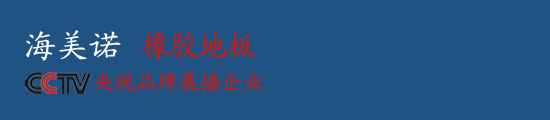 海美诺 橡胶地板

CCTV 央视品牌展播企业